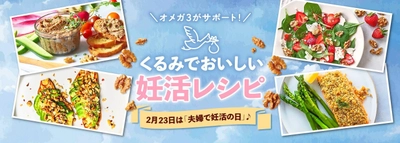 ＼オメガ3がサポート！／

くるみでおいしい
妊活レシピ

2月23日は「夫婦で妊活の日」♪